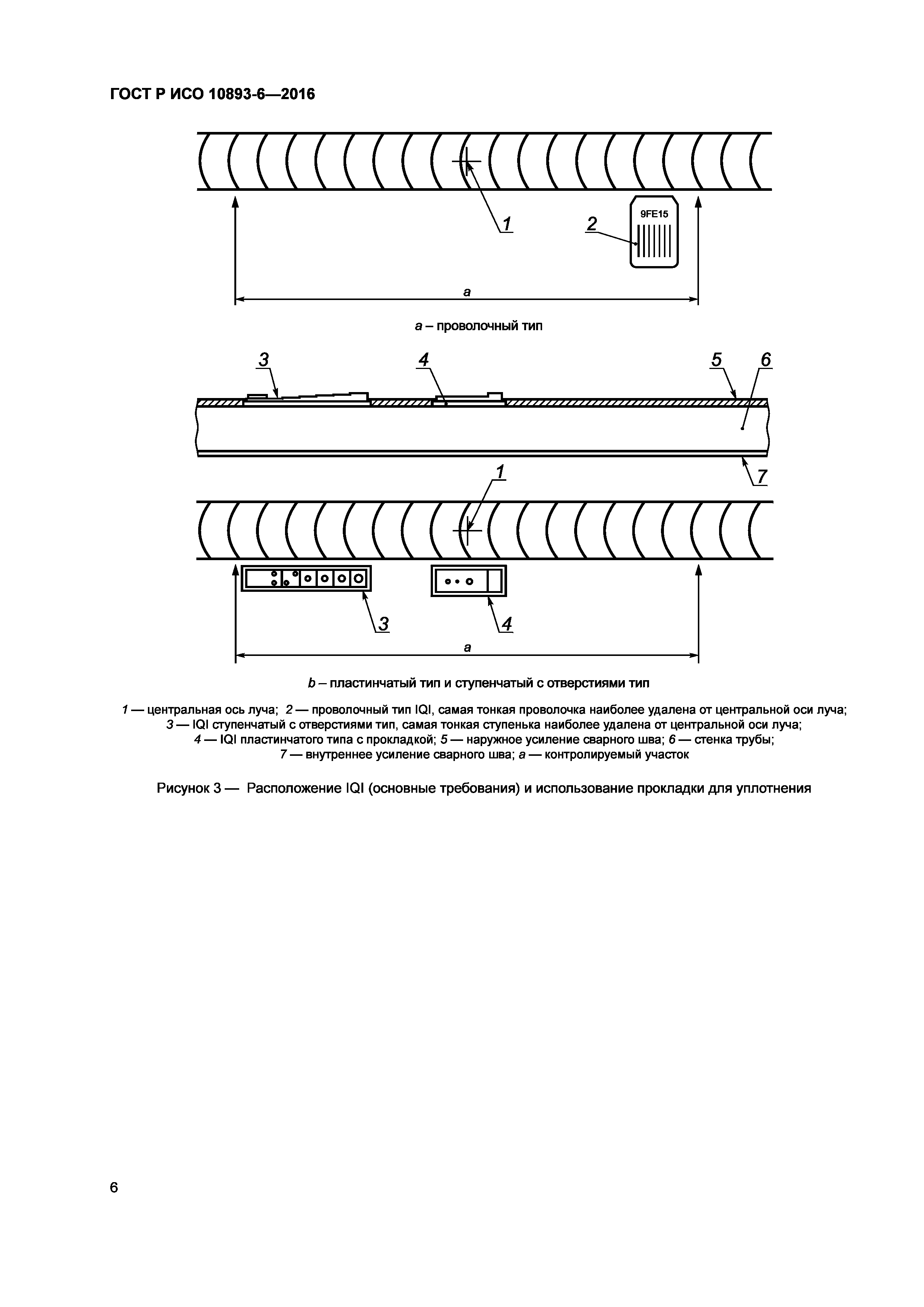 ГОСТ Р ИСО 10893-6—2016

1

2

9FE15

a

a – проволочный тип

3

4

5

6

7

1

3

4

a

b – пластинчатый тип и ступенчатый с отверстиями тип

1 — центральная ось луча; 2 — проволочный тип IQI, самая тонкая проволочка наиболее удалена от центральной оси луча; 3 — IQI ступенчатый с отверстиями тип, самая тонкая ступенька наиболее удалена от центральной оси луча; 4 — IQI пластинчатого типа с прокладкой; 5 — наружное усиление сварного шва; 6 — стенка трубы; 7 — внутреннее усиление сварного шва; a — контролируемый участок

Рисунок 3 — Расположение IQI (основные требования) и использование прокладки для уплотнения

6